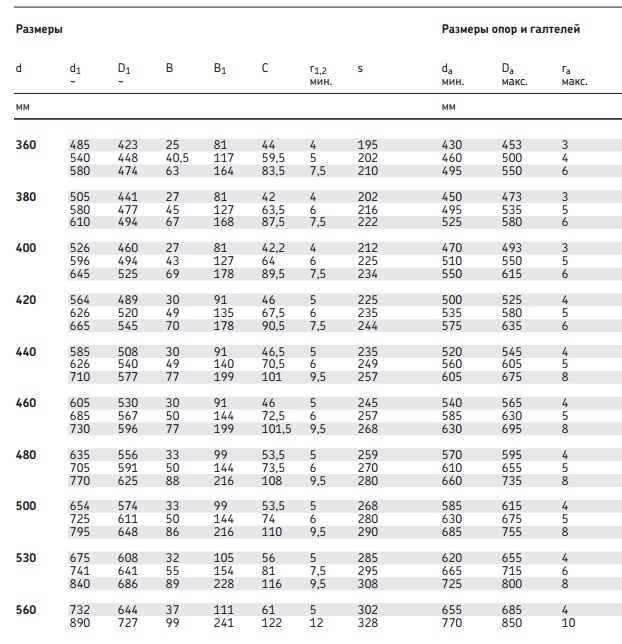 | Размеры | | | | | | | | Размеры опор и галтелей | | |
|---|---|---|---|---|---|---|---|---|---|---|
| d | $d_1$ ~ | $D_1$ ~ | B | $B_1$ | C | $r_{1,2}$ мин. | s | $d_a$ мин. | $D_a$ макс. | $r_a$ макс. |
| мм | | | | | | | | мм | | |
| 360 | 485 | 423 | 25 | 81 | 44 | 4 | 195 | 430 | 453 | 3 |
| | 540 | 448 | 40,5 | 117 | 59,5 | 5 | 202 | 460 | 500 | 4 |
| | 580 | 474 | 63 | 164 | 83,5 | 7,5 | 210 | 495 | 550 | 6 |
| 380 | 505 | 441 | 27 | 81 | 42 | 4 | 202 | 450 | 473 | 3 |
| | 580 | 477 | 45 | 127 | 63,5 | 6 | 216 | 495 | 535 | 5 |
| | 610 | 494 | 67 | 168 | 87,5 | 7,5 | 222 | 525 | 580 | 6 |
| 400 | 526 | 460 | 27 | 81 | 42,2 | 4 | 212 | 470 | 493 | 3 |
| | 596 | 494 | 43 | 127 | 64 | 6 | 225 | 510 | 550 | 5 |
| | 645 | 525 | 69 | 178 | 89,5 | 7,5 | 234 | 550 | 615 | 6 |
| 420 | 564 | 489 | 30 | 91 | 46 | 5 | 225 | 500 | 525 | 4 |
| | 626 | 520 | 49 | 135 | 67,5 | 6 | 235 | 535 | 580 | 5 |
| | 665 | 545 | 70 | 178 | 90,5 | 7,5 | 244 | 575 | 635 | 6 |
| 440 | 585 | 508 | 30 | 91 | 46,5 | 5 | 235 | 520 | 545 | 4 |
| | 626 | 540 | 49 | 140 | 70,5 | 6 | 249 | 560 | 605 | 5 |
| | 710 | 577 | 77 | 199 | 101 | 9,5 | 257 | 605 | 675 | 8 |
| 460 | 605 | 530 | 30 | 91 | 46 | 5 | 245 | 540 | 565 | 4 |
| | 685 | 567 | 50 | 144 | 72,5 | 6 | 257 | 585 | 630 | 5 |
| | 730 | 596 | 77 | 199 | 101,5 | 9,5 | 268 | 630 | 695 | 8 |
| 480 | 635 | 556 | 33 | 99 | 53,5 | 5 | 259 | 570 | 595 | 4 |
| | 705 | 591 | 50 | 144 | 73,5 | 6 | 270 | 610 | 655 | 5 |
| | 770 | 625 | 88 | 216 | 108 | 9,5 | 280 | 660 | 735 | 8 |
| 500 | 654 | 574 | 33 | 99 | 53,5 | 5 | 268 | 585 | 615 | 4 |
| | 725 | 611 | 50 | 144 | 74 | 6 | 280 | 630 | 675 | 5 |
| | 795 | 648 | 86 | 216 | 110 | 9,5 | 290 | 685 | 755 | 8 |
| 530 | 675 | 608 | 32 | 105 | 56 | 5 | 285 | 620 | 655 | 4 |
| | 741 | 641 | 55 | 154 | 81 | 7,5 | 295 | 665 | 715 | 6 |
| | 840 | 686 | 89 | 228 | 116 | 9,5 | 308 | 725 | 800 | 8 |
| 560 | 732 | 644 | 37 | 111 | 61 | 5 | 302 | 655 | 685 | 4 |
| | 890 | 727 | 99 | 241 | 122 | 12 | 328 | 770 | 850 | 10 |